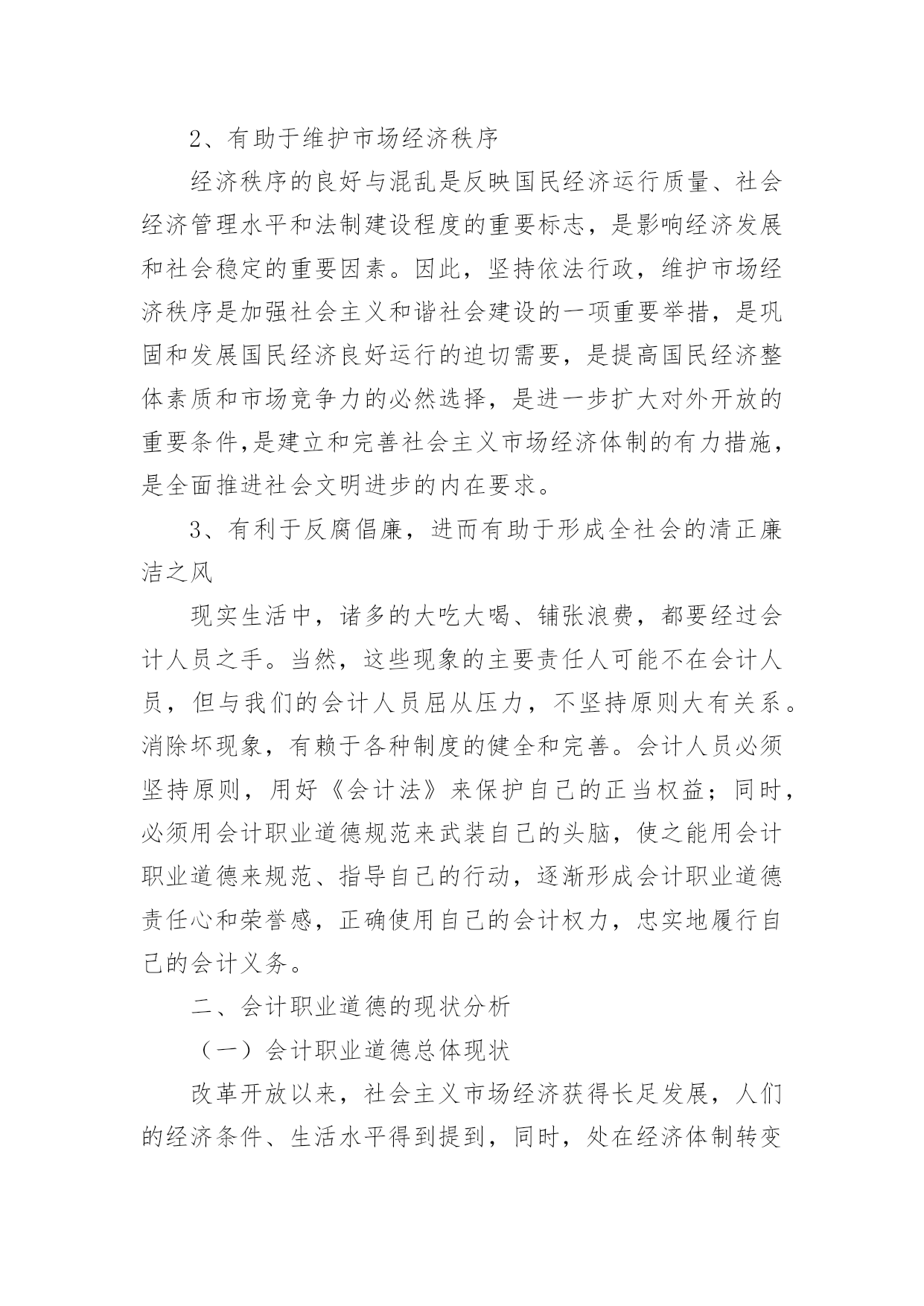 2、有助于维护市场经济秩序

经济秩序的良好与混乱是反映国民经济运行质量、社会经济管理水平和法制建设程度的重要标志，是影响经济发展和社会稳定的重要因素。因此，坚持依法行政，维护市场经济秩序是加强社会主义和谐社会建设的一项重要举措，是巩固和发展国民经济良好运行的迫切需要，是提高国民经济整体素质和市场竞争力的必然选择，是进一步扩大对外开放的重要条件,是建立和完善社会主义市场经济体制的有力措施，是全面推进社会文明进步的内在要求。

3、有利于反腐倡廉，进而有助于形成全社会的清正廉洁之风

现实生活中，诸多的大吃大喝、铺张浪费，都要经过会计人员之手。当然，这些现象的主要责任人可能不在会计人员，但与我们的会计人员屈从压力，不坚持原则大有关系。消除坏现象，有赖于各种制度的健全和完善。会计人员必须坚持原则，用好《会计法》来保护自己的正当权益；同时，必须用会计职业道德规范来武装自己的头脑，使之能用会计职业道德来规范、指导自己的行动，逐渐形成会计职业道德责任心和荣誉感，正确使用自己的会计权力，忠实地履行自己的会计义务。

二、会计职业道德的现状分析

（一）会计职业道德总体现状

改革开放以来，社会主义市场经济获得长足发展，人们的经济条件、生活水平得到提到，同时，处在经济体制转变